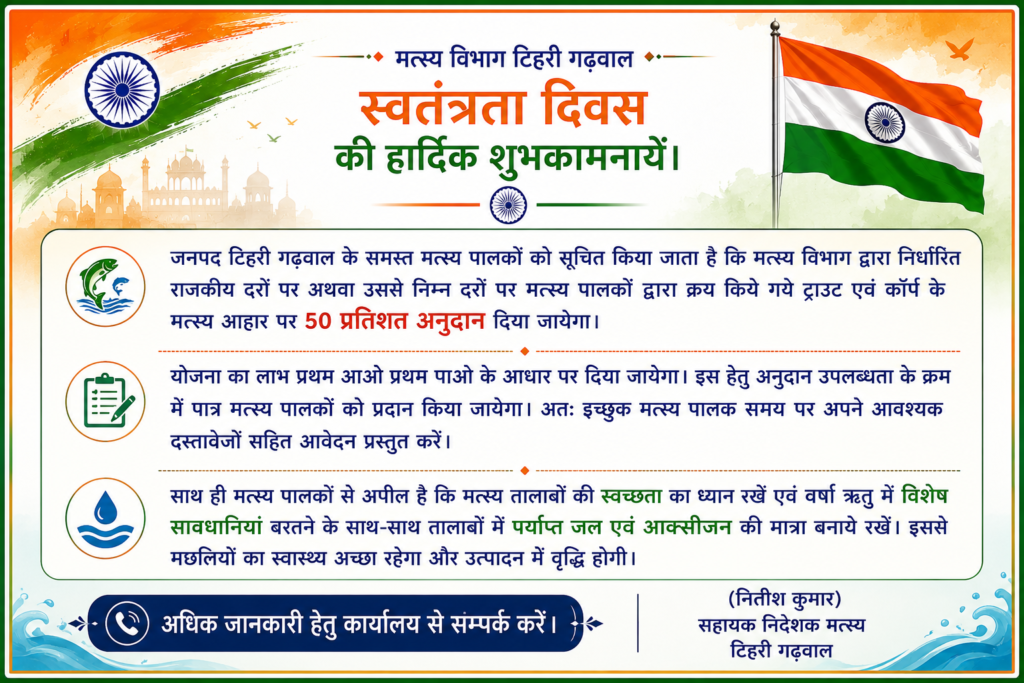 मत्स्य विभाग टिहरी गढ़वाल

स्वतंत्रता दिवस
की हार्दिक शुभकामनायें।

जनपद टिहरी गढ़वाल के समस्त मत्स्य पालकों को सूचित किया जाता है कि मत्स्य विभाग द्वारा निर्धारित राजकीय दरों पर अथवा उससे निम्न दरों पर मत्स्य पालकों द्वारा क्रय किये गये ट्राउट एवं कॉर्प के मत्स्य आहार पर 50 प्रतिशत अनुदान दिया जायेगा।

योजना का लाभ प्रथम आओ प्रथम पाओ के आधार पर दिया जायेगा। इस हेतु अनुदान उपलब्धता के क्रम में पात्र मत्स्य पालकों को प्रदान किया जायेगा। अतः इच्छुक मत्स्य पालक समय पर अपने आवश्यक दस्तावेजों सहित आवेदन प्रस्तुत करें।

साथ ही मत्स्य पालकों से अपील है कि मत्स्य तालाबों की स्वच्छता का ध्यान रखें एवं वर्षा ऋतु में विशेष सावधानियां बरतने के साथ-साथ तालाबों में पर्याप्त जल एवं आक्सीजन की मात्रा बनाये रखें। इससे मछलियों का स्वास्थ्य अच्छा रहेगा और उत्पादन में वृद्धि होगी।

अधिक जानकारी हेतु कार्यालय से सम्पर्क करें।

(नितीश कुमार)
सहायक निदेशक मत्स्य
टिहरी गढ़वाल